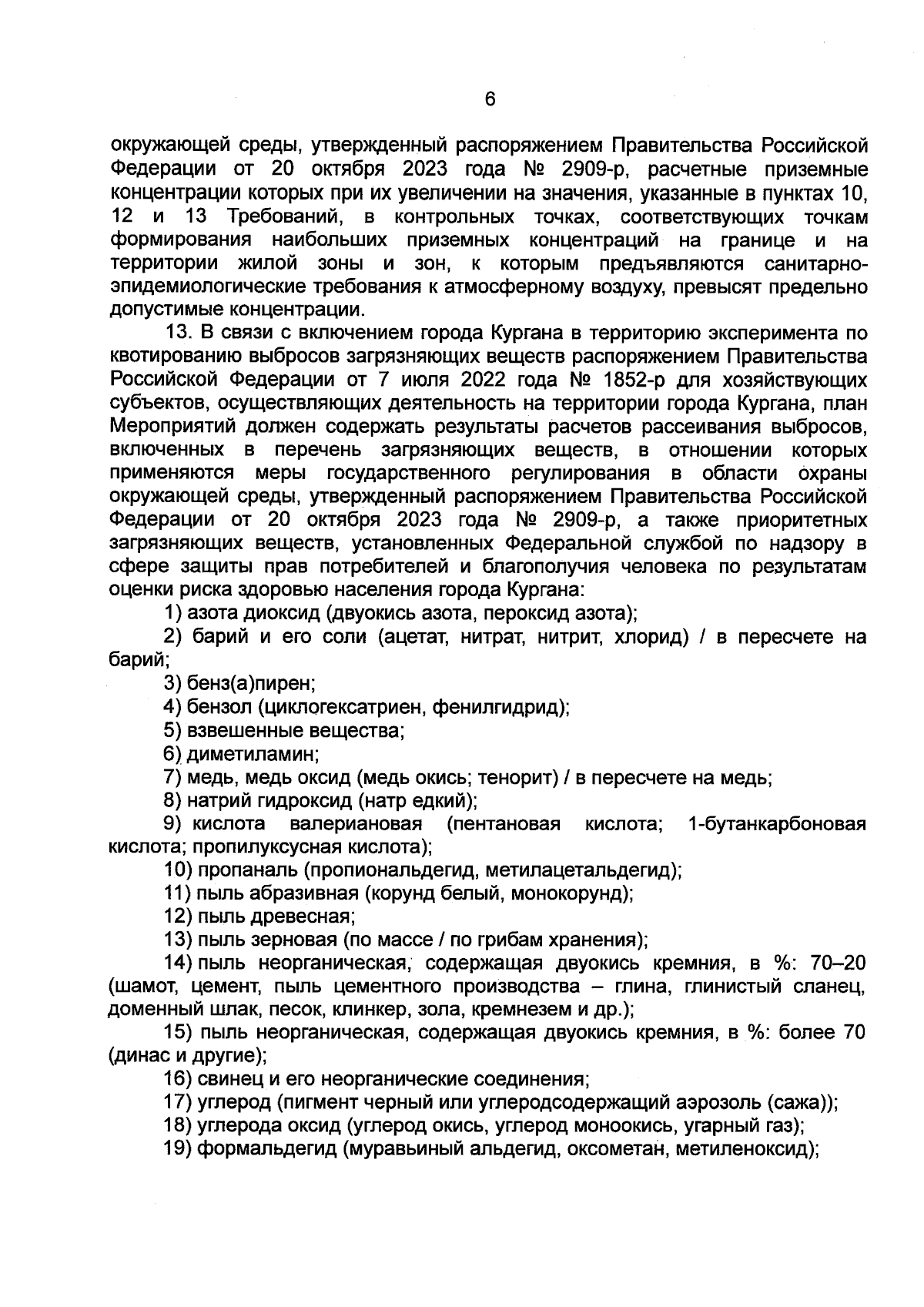 6

окружающей среды, утвержденный распоряжением Правительства Российской Федерации от 20 октября 2023 года № 2909-р, расчетные приземные концентрации которых при их увеличении на значения, указанные в пунктах 10, 12 и 13 Требований, в контрольных точках, соответствующих точкам формирования наибольших приземных концентраций на границе и на территории жилой зоны и зон, к которым предъявляются санитарно-эпидемиологические требования к атмосферному воздуху, превысят предельно допустимые концентрации.

13. В связи с включением города Кургана в территорию эксперимента по квотированию выбросов загрязняющих веществ распоряжением Правительства Российской Федерации от 7 июля 2022 года № 1852-р для хозяйствующих субъектов, осуществляющих деятельность на территории города Кургана, план Мероприятий должен содержать результаты расчетов рассеивания выбросов, включенных в перечень загрязняющих веществ, в отношении которых применяются меры государственного регулирования в области охраны окружающей среды, утвержденный распоряжением Правительства Российской Федерации от 20 октября 2023 года № 2909-р, а также приоритетных загрязняющих веществ, установленных Федеральной службой по надзору в сфере защиты прав потребителей и благополучия человека по результатам оценки риска здоровью населения города Кургана:

1) азота диоксид (двуокись азота, пероксид азота);

2) барий и его соли (ацетат, нитрат, нитрит, хлорид) / в пересчете на барий;

3) бенз(а)пирен;

4) бензол (циклогексатриен, фенилгидрид);

5) взвешенные вещества;

6) диметиламин;

7) медь, медь оксид (медь окись; тенорит) / в пересчете на медь;

8) натрий гидроксид (натр едкий);

9) кислота валериановая (пентановая кислота; 1-бутанкарбоновая кислота; пропилуксусная кислота);

10) пропаналь (пропиональдегид, метилацетальдегид);

11) пыль абразивная (корунд белый, монокорунд);

12) пыль древесная;

13) пыль зерновая (по массе / по грибам хранения);

14) пыль неорганическая, содержащая двуокись кремния, в %: 70–20 (шамот, цемент, пыль цементного производства – глина, глинистый сланец, доменный шлак, песок, клинкер, зола, кремнезем и др.);

15) пыль неорганическая, содержащая двуокись кремния, в %: более 70 (динас и другие);

16) свинец и его неорганические соединения;

17) углерод (пигмент черный или углеродсодержащий аэрозоль (сажа));

18) углерода оксид (углерод окись, углерод моноокись, угарный газ);

19) формальдегид (муравьиный альдегид, оксометан, метиленоксид);